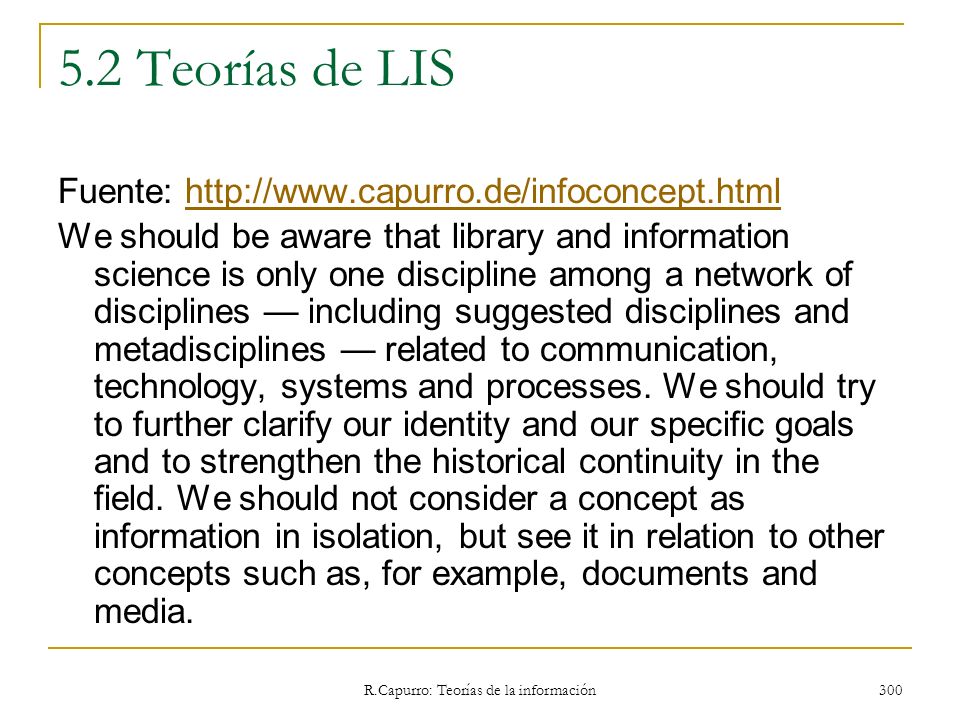 5.2 Teorías de LIS

Fuente: http://www.capurro.de/infoconcept.html

We should be aware that library and information science is only one discipline among a network of disciplines — including suggested disciplines and metadisciplines — related to communication, technology, systems and processes. We should try to further clarify our identity and our specific goals and to strengthen the historical continuity in the field. We should not consider a concept as information in isolation, but see it in relation to other concepts such as, for example, documents and media.

R.Capurro: Teorías de la información

300